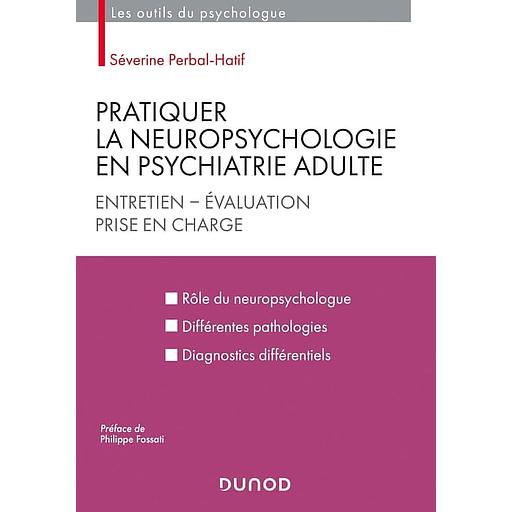 Les outils du psychologue

Séverine Perbal-Hatif

PRATIQUER LA NEUROPSYCHOLOGIE EN PSYCHIATRIE ADULTE

ENTRETIEN – ÉVALUATION
PRISE EN CHARGE

Rôle du neuropsychologue

Différentes pathologies

Diagnostics différentiels

Préface de
Philippe Fossati

DUNOD